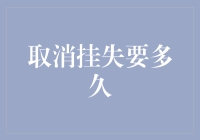 取消挂失要多久